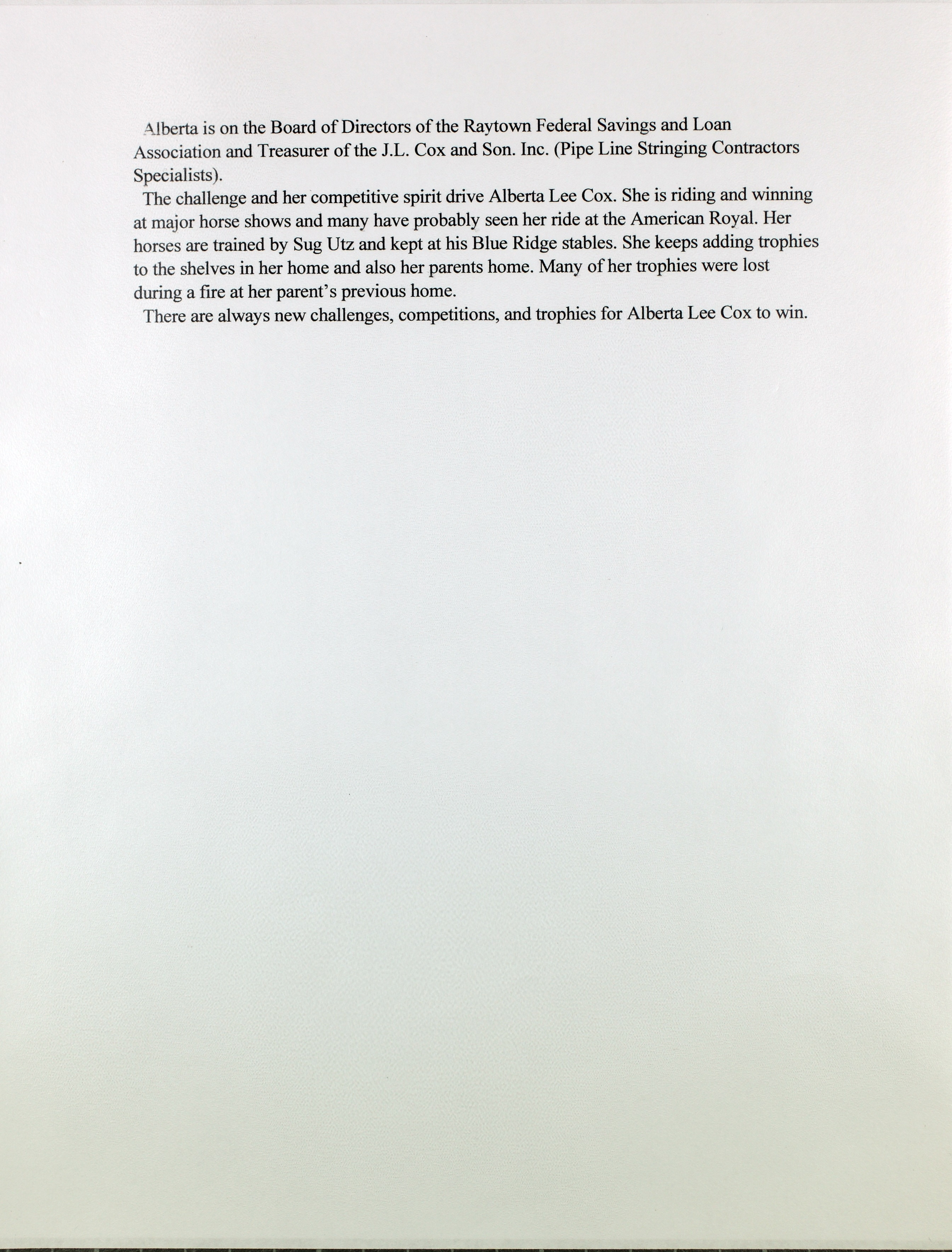 Alberta is on the Board of Directors of the Raytown Federal Savings and Loan Association and Treasurer of the J.L. Cox and Son. Inc. (Pipe Line Stringing Contractors Specialists).

The challenge and her competitive spirit drive Alberta Lee Cox. She is riding and winning at major horse shows and many have probably seen her ride at the American Royal. Her horses are trained by Sug Utz and kept at his Blue Ridge stables. She keeps adding trophies to the shelves in her home and also her parents home. Many of her trophies were lost during a fire at her parent's previous home.

There are always new challenges, competitions, and trophies for Alberta Lee Cox to win.